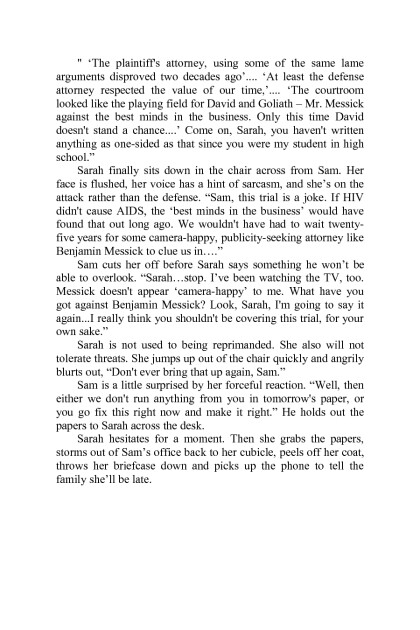 " 'The plaintiff's attorney, using some of the same lame arguments disproved two decades ago'.... 'At least the defense attorney respected the value of our time,'.... 'The courtroom looked like the playing field for David and Goliath – Mr. Messick against the best minds in the business. Only this time David doesn't stand a chance....' Come on, Sarah, you haven't written anything as one-sided as that since you were my student in high school."

Sarah finally sits down in the chair across from Sam. Her face is flushed, her voice has a hint of sarcasm, and she's on the attack rather than the defense. "Sam, this trial is a joke. If HIV didn't cause AIDS, the 'best minds in the business' would have found that out long ago. We wouldn't have had to wait twenty-five years for some camera-happy, publicity-seeking attorney like Benjamin Messick to clue us in…."

Sam cuts her off before Sarah says something he won't be able to overlook. "Sarah…stop. I've been watching the TV, too. Messick doesn't appear 'camera-happy' to me. What have you got against Benjamin Messick? Look, Sarah, I'm going to say it again...I really think you shouldn't be covering this trial, for your own sake."

Sarah is not used to being reprimanded. She also will not tolerate threats. She jumps up out of the chair quickly and angrily blurts out, "Don't ever bring that up again, Sam."

Sam is a little surprised by her forceful reaction. "Well, then either we don't run anything from you in tomorrow's paper, or you go fix this right now and make it right." He holds out the papers to Sarah across the desk.

Sarah hesitates for a moment. Then she grabs the papers, storms out of Sam's office back to her cubicle, peels off her coat, throws her briefcase down and picks up the phone to tell the family she'll be late.